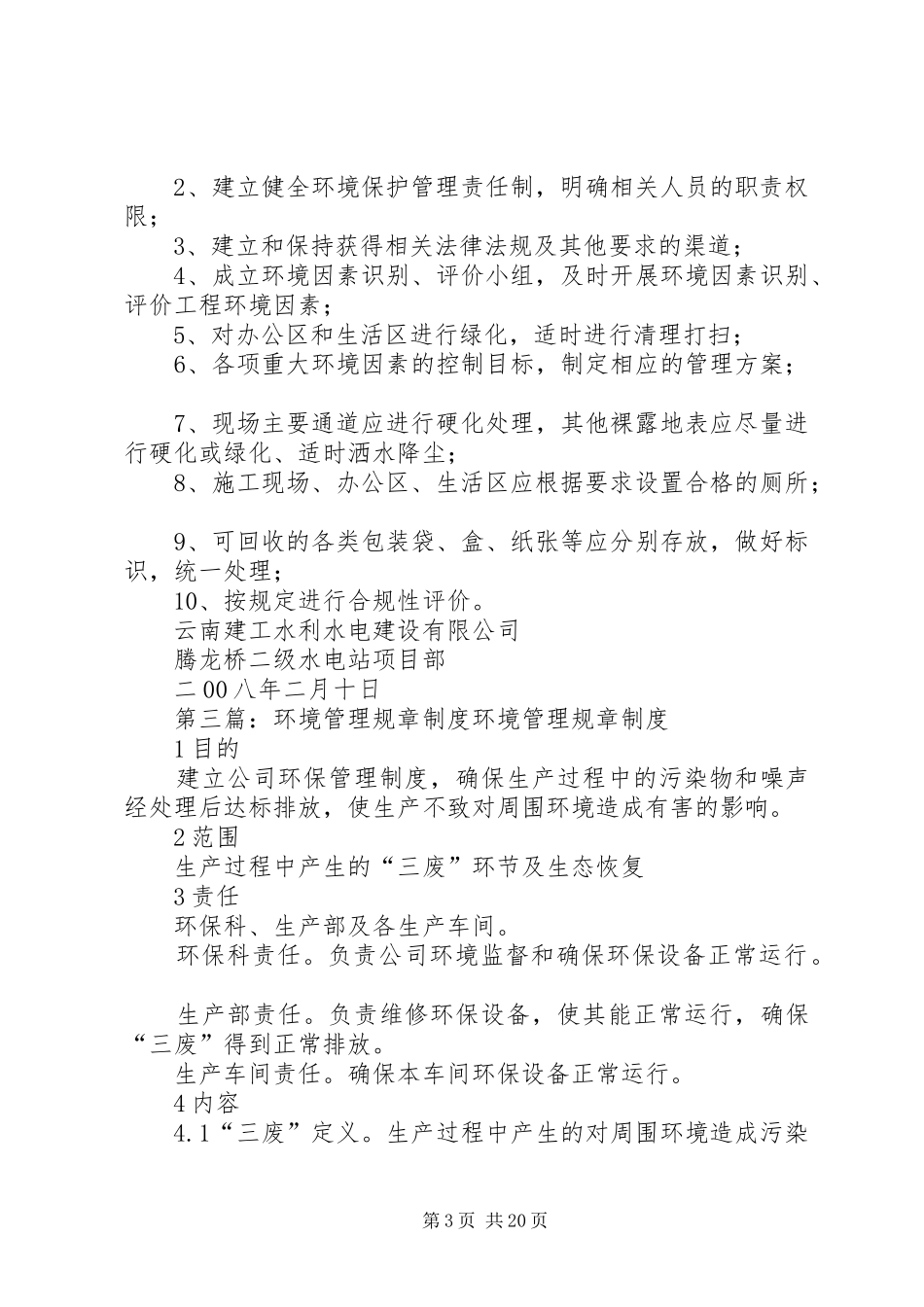 2、建立健全环境保护管理责任制，明确相关人员的职责权限；

3、建立和保持获得相关法律法规及其他要求的渠道；

4、成立环境因素识别、评价小组，及时开展环境因素识别、评价工程环境因素；

5、对办公区和生活区进行绿化，适时进行清理打扫；

6、各项重大环境因素的控制目标，制定相应的管理方案；

7、现场主要通道应进行硬化处理，其他裸露地表应尽量进行硬化或绿化、适时洒水降尘；

8、施工现场、办公区、生活区应根据要求设置合格的厕所；

9、可回收的各类包装袋、盒、纸张等应分别存放，做好标识，统一处理；

10、按规定进行合规性评价。

云南建工水利水电建设有限公司

腾龙桥二级水电站项目部

二00八年二月十日

第三篇：环境管理规章制度环境管理规章制度

1目的

建立公司环保管理制度，确保生产过程中的污染物和噪声经处理后达标排放，使生产不致对周围环境造成有害的影响。

2范围

生产过程中产生的“三废”环节及生态恢复

3责任

环保科、生产部及各生产车间。

环保科责任。负责公司环境监督和确保环保设备正常运行。

生产部责任。负责维修环保设备，使其能正常运行，确保“三废”得到正常排放。

生产车间责任。确保本车间环保设备正常运行。

4内容

4.1“三废”定义。生产过程中产生的对周围环境造成污染

第3页 共20页